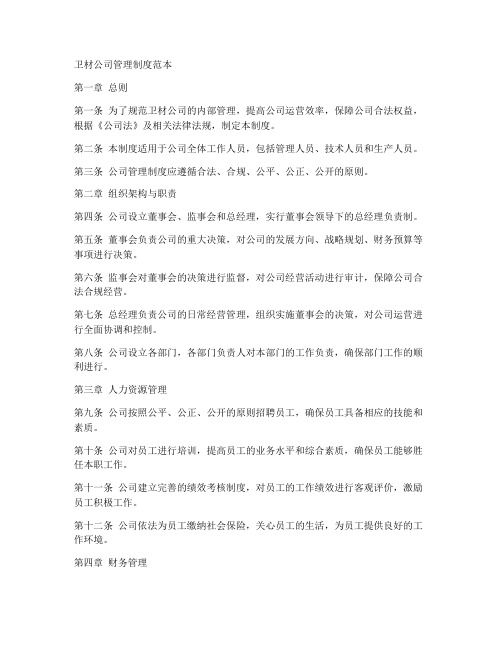 卫材公司管理制度范本

第一章 总则

第一条 为了规范卫材公司的内部管理，提高公司运营效率，保障公司合法权益，根据《公司法》及相关法律法规，制定本制度。

第二条 本制度适用于公司全体工作人员，包括管理人员、技术人员和生产人员。

第三条 公司管理制度应遵循合法、合规、公平、公正、公开的原则。

第二章 组织架构与职责

第四条 公司设立董事会、监事会和总经理，实行董事会领导下的总经理负责制。

第五条 董事会负责公司的重大决策，对公司的发展方向、战略规划、财务预算等事项进行决策。

第六条 监事会对董事会的决策进行监督，对公司经营活动进行审计，保障公司合法合规经营。

第七条 总经理负责公司的日常经营管理，组织实施董事会的决策，对公司运营进行全面协调和控制。

第八条 公司设立各部门，各部门负责人对本部门的工作负责，确保部门工作的顺利进行。

第三章 人力资源管理

第九条 公司按照公平、公正、公开的原则招聘员工，确保员工具备相应的技能和素质。

第十条 公司对员工进行培训，提高员工的业务水平和综合素质，确保员工能够胜任本职工作。

第十一条 公司建立完善的绩效考核制度，对员工的工作绩效进行客观评价，激励员工积极工作。

第十二条 公司依法为员工缴纳社会保险，关心员工的生活，为员工提供良好的工作环境。

第四章 财务管理